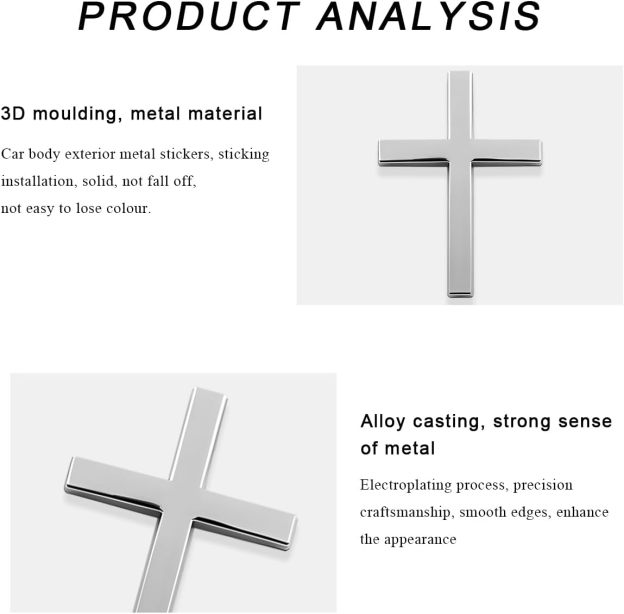 PRODUCT ANALYSIS

3D moulding, metal material

Car body exterior metal stickers, sticking installation, solid, not fall off, not easy to lose colour.

Alloy casting, strong sense of metal

Electroplating process, precision craftsmanship, smooth edges, enhance the appearance